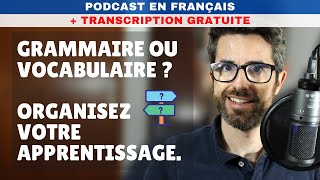 PODCAST EN FRANÇAIS
+ TRANSCRIPTION GRATUITE

GRAMMAIRE OU VOCABULAIRE ?

?
?

ORGANISEZ VOTRE APPRENTISSAGE.